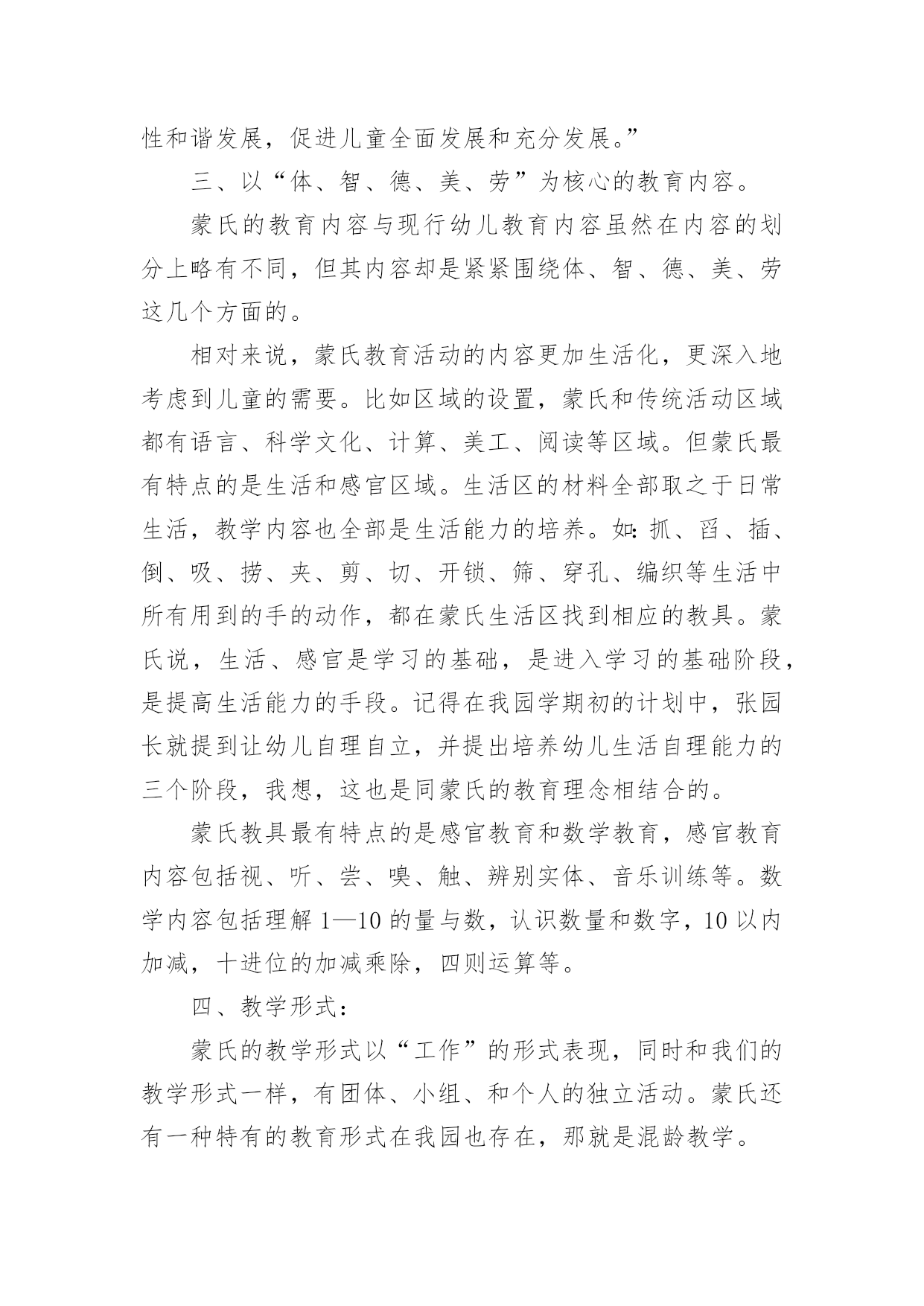 性和谐发展，促进儿童全面发展和充分发展。”

三、以“体、智、德、美、劳”为核心的教育内容。

蒙氏的教育内容与现行幼儿教育内容虽然在内容的划分上略有不同，但其内容却是紧紧围绕体、智、德、美、劳这几个方面的。

相对来说，蒙氏教育活动的内容更加生活化，更深入地考虑到儿童的需要。比如区域的设置，蒙氏和传统活动区域都有语言、科学文化、计算、美工、阅读等区域。但蒙氏最有特点的是生活和感官区域。生活区的材料全部取之于日常生活，教学内容也全部是生活能力的培养。如：抓、舀、插、倒、吸、捞、夹、剪、切、开锁、筛、穿孔、编织等生活中所有用到的手的动作，都在蒙氏生活区找到相应的教具。蒙氏说，生活、感官是学习的基础，是进入学习的基础阶段，是提高生活能力的手段。记得在我园学期初的计划中，张园长就提到让幼儿自理自立，并提出培养幼儿生活自理能力的三个阶段，我想，这也是同蒙氏的教育理念相结合的。

蒙氏教具最有特点的是感官教育和数学教育，感官教育内容包括视、听、尝、嗅、触、辨别实体、音乐训练等。数学内容包括理解 1—10 的量与数，认识数量和数字，10 以内加减，十进位的加减乘除，四则运算等。

四、教学形式：

蒙氏的教学形式以“工作”的形式表现，同时和我们的教学形式一样，有团体、小组、和个人的独立活动。蒙氏还有一种特有的教育形式在我园也存在，那就是混龄教学。